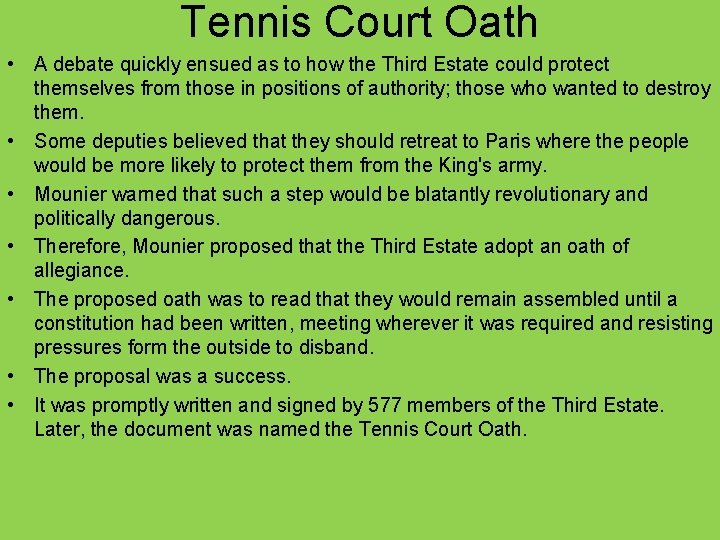 Tennis Court Oath

• A debate quickly ensued as to how the Third Estate could protect themselves from those in positions of authority; those who wanted to destroy them.
• Some deputies believed that they should retreat to Paris where the people would be more likely to protect them from the King's army.
• Mounier warned that such a step would be blatantly revolutionary and politically dangerous.
• Therefore, Mounier proposed that the Third Estate adopt an oath of allegiance.
• The proposed oath was to read that they would remain assembled until a constitution had been written, meeting wherever it was required and resisting pressures form the outside to disband.
• The proposal was a success.
• It was promptly written and signed by 577 members of the Third Estate. Later, the document was named the Tennis Court Oath.